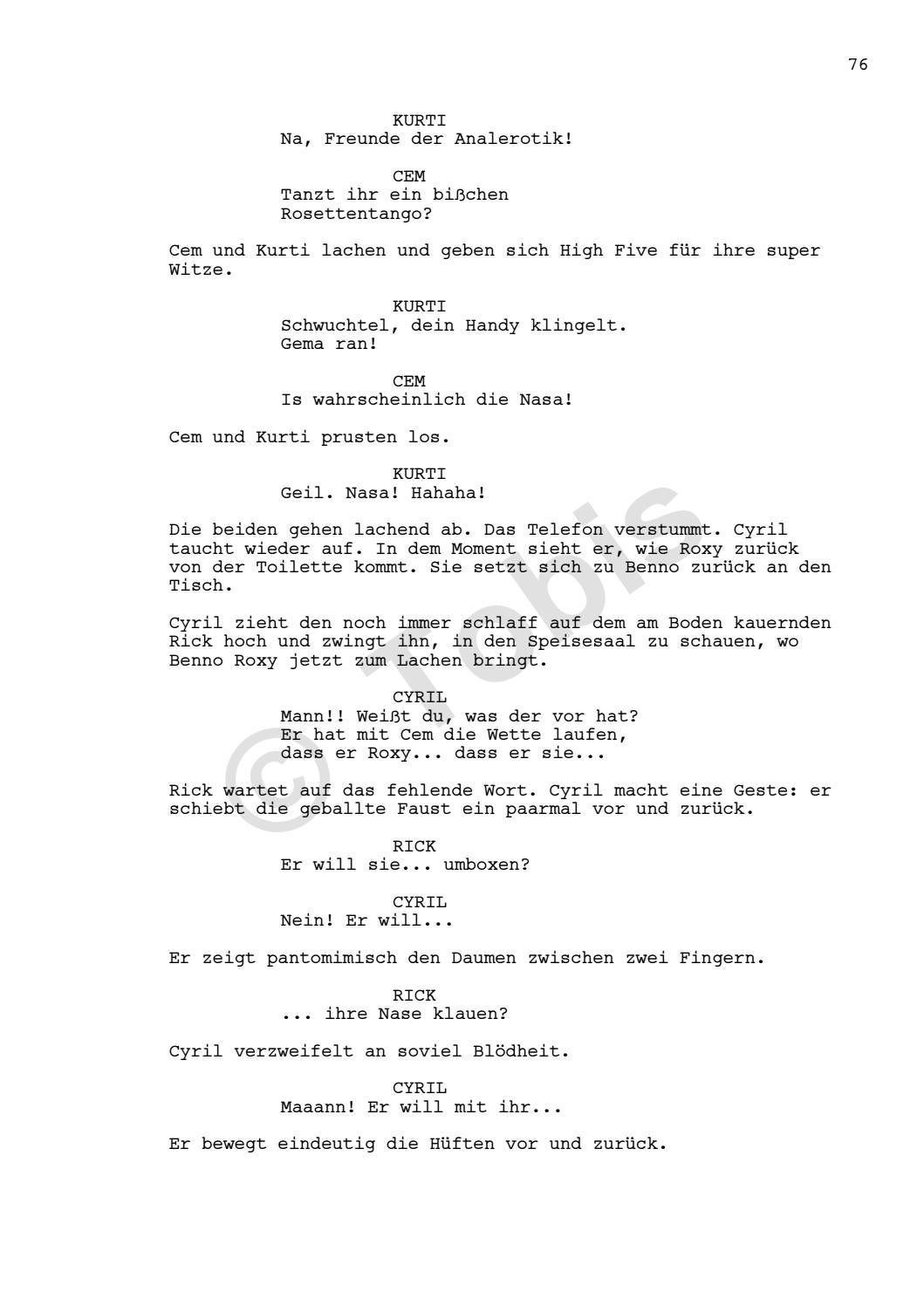 76

KURTI
Na, Freunde der Analerotik!

CEM
Tanzt ihr ein bißchen Rosettentango?

Cem und Kurti lachen und geben sich High Five für ihre super Witze.

KURTI
Schwuchtel, dein Handy klingelt. Gema ran!

CEM
Is wahrscheinlich die Nasa!

Cem und Kurti prusten los.

KURTI
Geil. Nasa! Hahaha!

Die beiden gehen lachend ab. Das Telefon verstummt. Cyril taucht wieder auf. In dem Moment sieht er, wie Roxy zurück von der Toilette kommt. Sie setzt sich zu Benno zurück an den Tisch.

Cyril zieht den noch immer schlaff auf dem am Boden kauernden Rick hoch und zwingt ihn, in den Speisesaal zu schauen, wo Benno Roxy jetzt zum Lachen bringt.

CYRIL
Mann!! Weißt du, was der vor hat? Er hat mit Cem die Wette laufen, dass er Roxy... dass er sie...

Rick wartet auf das fehlende Wort. Cyril macht eine Geste: er schiebt die geballte Faust ein paarmal vor und zurück.

RICK
Er will sie... umboxen?

CYRIL
Nein! Er will...

Er zeigt pantomimisch den Daumen zwischen zwei Fingern.

RICK
... ihre Nase klauen?

Cyril verzweifelt an soviel Blödheit.

CYRIL
Maaann! Er will mit ihr...

Er bewegt eindeutig die Hüften vor und zurück.

© Tobis